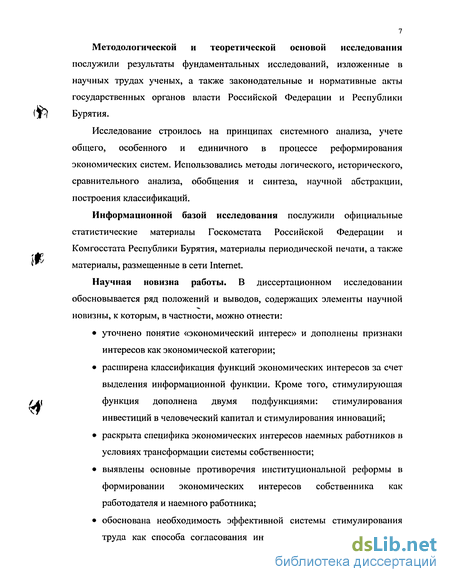 7

**Методологической и теоретической основой исследования** послужили результаты фундаментальных исследований, изложенные в научных трудах ученых, а также законодательные и нормативные акты государственных органов власти Российской Федерации и Республики Бурятия.

Исследование строилось на принципах системного анализа, учете общего, особенного и единичного в процессе реформирования экономических систем. Использовались методы логического, исторического, сравнительного анализа, обобщения и синтеза, научной абстракции, построения классификаций.

**Информационной базой исследования** послужили официальные статистические материалы Госкометата Российской Федерации и Комгосстата Республики Бурятия, материалы периодической печати, а также материалы, размещенные в сети Internet.

**Научная новизна работы.** В диссертационном исследовании обосновывается ряд положений и выводов, содержащих элементы научной новизны, к которым, в частности, можно отнести:

• уточнено понятие «экономический интерес» и дополнены признаки интересов как экономической категории;

• расширена классификация функций экономических интересов за счет выделения информационной функции. Кроме того, стимулирующая функция дополнена двумя подфункциями: стимулирования инвестиций в человеческий капитал и стимулирования инноваций;

• раскрыта специфика экономических интересов наемных работников в условиях трансформации системы собственности;

• выявлены основные противоречия институциональной реформы в формировании экономических интересов собственника как работодателя и наемного работника;

• обоснована необходимость эффективной системы стимулирования труда как способа согласования ин

dsLib.net
библиотека диссертаций